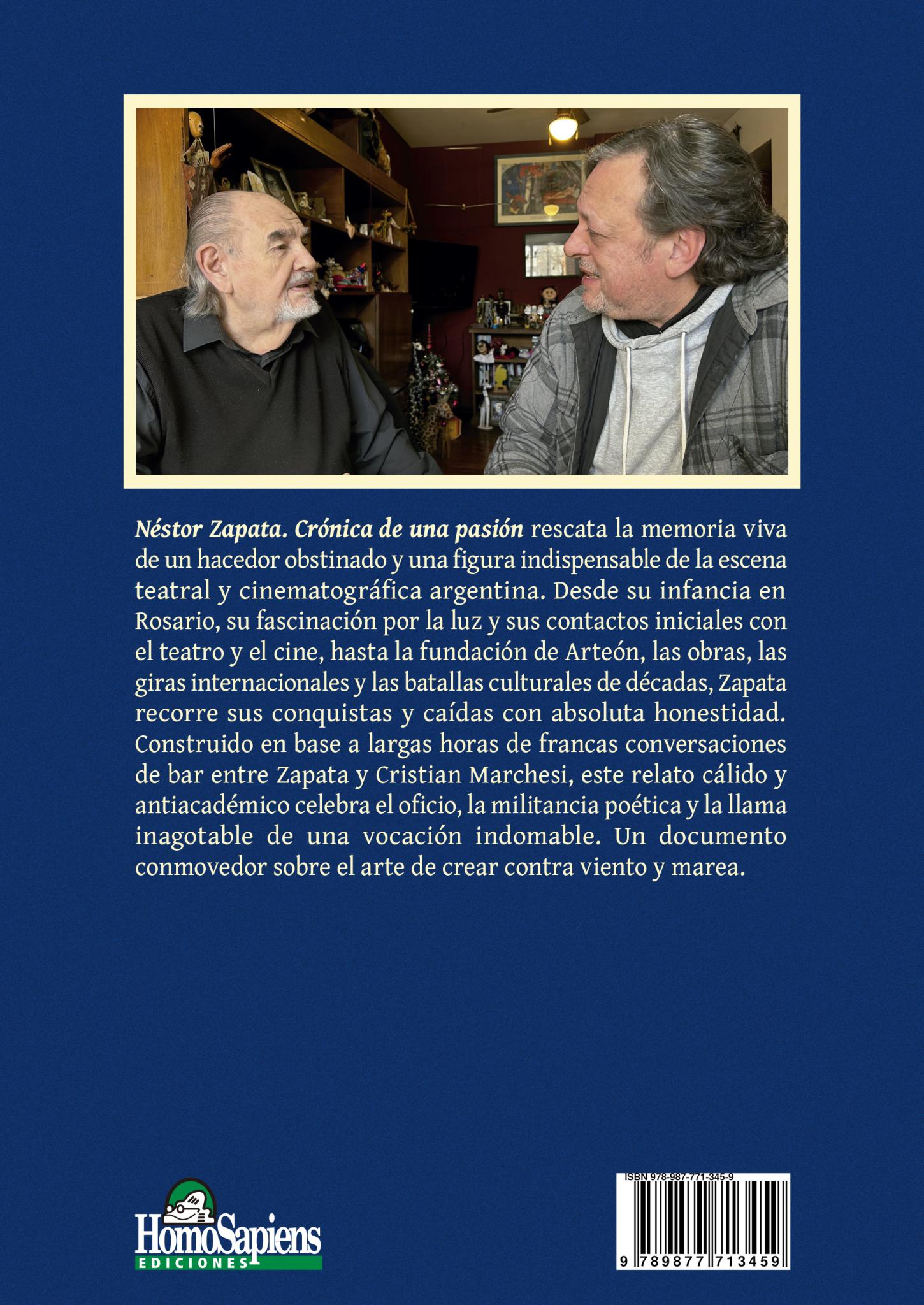 Néstor Zapata. Crónica de una pasión rescata la memoria viva de un hacedor obstinado y una figura indispensable de la escena teatral y cinematográfica argentina. Desde su infancia en Rosario, su fascinación por la luz y sus contactos iniciales con el teatro y el cine, hasta la fundación de Arteón, las obras, las giras internacionales y las batallas culturales de décadas, Zapata recorre sus conquistas y caídas con absoluta honestidad. Construido en base a largas horas de francas conversaciones de bar entre Zapata y Cristian Marchesi, este relato cálido y antiacadémico celebra el oficio, la militancia poética y la llama inagotable de una vocación indomable. Un documento conmovedor sobre el arte de crear contra viento y marea.

HomoSapiens
EDICIONES

ISBN 978-987-771-345-9
9 789877 713459